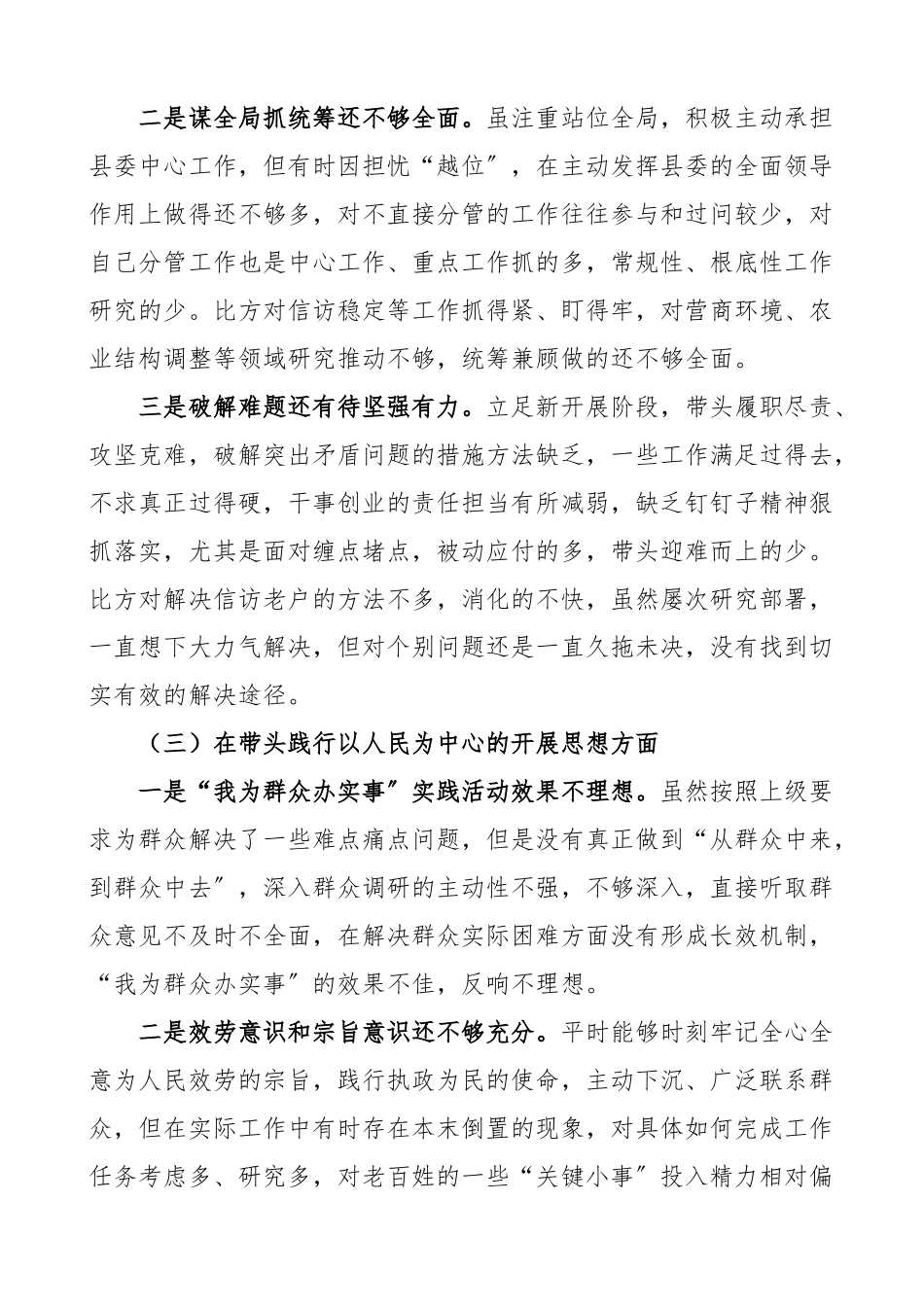 二是谋全局抓统筹还不够全面。虽注重站位全局，积极主动承担县委中心工作，但有时因担忧“越位”，在主动发挥县委的全面领导作用上做得还不够多，对不直接分管的工作往往参与和过问较少，对自己分管工作也是中心工作、重点工作抓的多，常规性、根底性工作研究的少。比方对信访稳定等工作抓得紧、盯得牢，对营商环境、农业结构调整等领域研究推动不够，统筹兼顾做的还不够全面。

三是破解难题还有待坚强有力。立足新开展阶段，带头履职尽责、攻坚克难，破解突出矛盾问题的措施方法缺乏，一些工作满足过得去，不求真正过得硬，干事创业的责任担当有所减弱，缺乏钉钉子精神狠抓落实，尤其是面对缠点堵点，被动应付的多，带头迎难而上的少。比方对解决信访老户的方法不多，消化的不快，虽然屡次研究部署，一直想下大力气解决，但对个别问题还是一直久拖未决，没有找到切实有效的解决途径。

（三）在带头践行以人民为中心的开展思想方面

一是“我为群众办实事”实践活动效果不理想。虽然按照上级要求为群众解决了一些难点痛点问题，但是没有真正做到“从群众中来，到群众中去”，深入群众调研的主动性不强，不够深入，直接听取群众意见不及时不全面，在解决群众实际困难方面没有形成长效机制，“我为群众办实事”的效果不佳，反响不理想。

二是效劳意识和宗旨意识还不够充分。平时能够时刻牢记全心全意为人民效劳的宗旨，践行执政为民的使命，主动下沉、广泛联系群众，但在实际工作中有时存在本末倒置的现象，对具体如何完成工作任务考虑多、研究多，对老百姓的一些“关键小事”投入精力相对偏